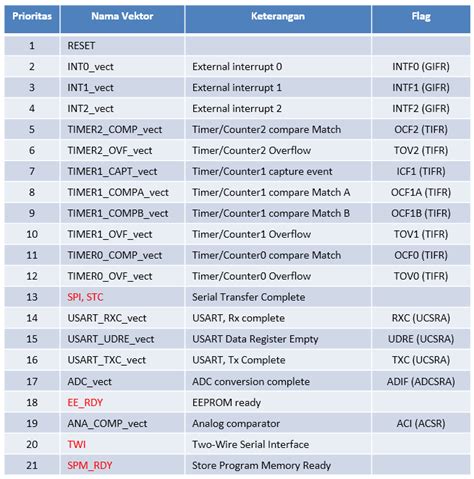 | Prioritas | Nama Vektor | Keterangan | Flag |
|---|---|---|---|
| 1 | RESET | | |
| 2 | INT0_vect | External interrupt 0 | INTF0 (GIFR) |
| 3 | INT1_vect | External interrupt 1 | INTF1 (GIFR) |
| 4 | INT2_vect | External interrupt 2 | INTF2 (GIFR) |
| 5 | TIMER2_COMP_vect | Timer/Counter2 compare Match | OCF2 (TIFR) |
| 6 | TIMER2_OVF_vect | Timer/Counter2 Overflow | TOV2 (TIFR) |
| 7 | TIMER1_CAPT_vect | Timer/Counter1 capture event | ICF1 (TIFR) |
| 8 | TIMER1_COMPA_vect | Timer/Counter1 compare Match A | OCF1A (TIFR) |
| 9 | TIMER1_COMPB_vect | Timer/Counter1 compare Match B | OCF1B (TIFR) |
| 10 | TIMER1_OVF_vect | Timer/Counter1 Overflow | TOV1 (TIFR) |
| 11 | TIMER0_COMP_vect | Timer/Counter0 compare Match | OCF0 (TIFR) |
| 12 | TIMER0_OVF_vect | Timer/Counter0 Overflow | TOV0 (TIFR) |
| 13 | SPI, STC | Serial Transfer Complete | |
| 14 | USART_RXC_vect | USART, Rx complete | RXC (UCSRA) |
| 15 | USART_UDRE_vect | USART Data Register Empty | UDRE (UCSRA) |
| 16 | USART_TXC_vect | USART, Tx Complete | TXC (UCSRA) |
| 17 | ADC_vect | ADC conversion complete | ADIF (ADCSRA) |
| 18 | EE_RDY | EEPROM ready | |
| 19 | ANA_COMP_vect | Analog comparator | ACI (ACSR) |
| 20 | TWI | Two-Wire Serial Interface | |
| 21 | SPM_RDY | Store Program Memory Ready | |